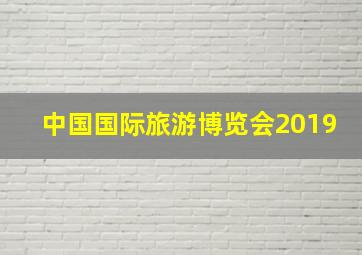 中国国际旅游博览会2019